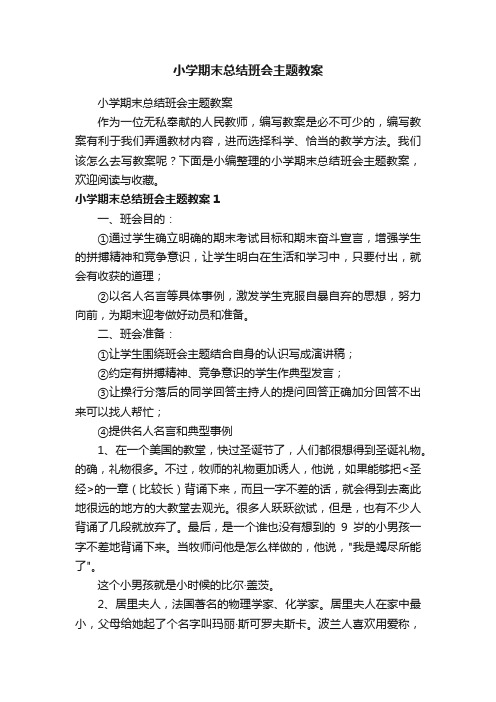 小学期末总结班会主题教案

小学期末总结班会主题教案

作为一位无私奉献的人民教师，编写教案是必不可少的，编写教案有利于我们弄通教材内容，进而选择科学、恰当的教学方法。我们该怎么去写教案呢？下面是小编整理的小学期末总结班会主题教案，欢迎阅读与收藏。

小学期末总结班会主题教案 1

一、班会目的：

①通过学生确立明确的期末考试目标和期末奋斗宣言，增强学生的拼搏精神和竞争意识，让学生明白在生活和学习中，只要付出，就会有收获的道理；

②以名人名言等具体事例，激发学生克服自暴自弃的思想，努力向前，为期末迎考做好动员和准备。

二、班会准备：

①让学生围绕班会主题结合自身的认识写成演讲稿；

②约定有拼搏精神、竞争意识的学生作典型发言；

③让操行分落后的同学回答主持人的提问回答正确加分回答不出来可以找人帮忙；

④提供名人名言和典型事例

1、在一个美国的教堂，快过圣诞节了，人们都很想得到圣诞礼物。的确，礼物很多。不过，牧师的礼物更加诱人，他说，如果能够把<圣经>的一章（比较长）背诵下来，而且一字不差的话，就会得到去离此地很远的地方的大教堂去观光。很多人跃跃欲试，但是，也有不少人背诵了几段就放弃了。最后，是一个谁也没有想到的 9 岁的小男孩一字不差地背诵下来。当牧师问他是怎么样做的，他说，"我是竭尽所能了"。

这个小男孩就是小时候的比尔·盖茨。

2、居里夫人，法国著名的物理学家、化学家。居里夫人在家中最小，父母给她起了个名字叫玛丽·斯可罗夫斯卡。波兰人喜欢用爱称，